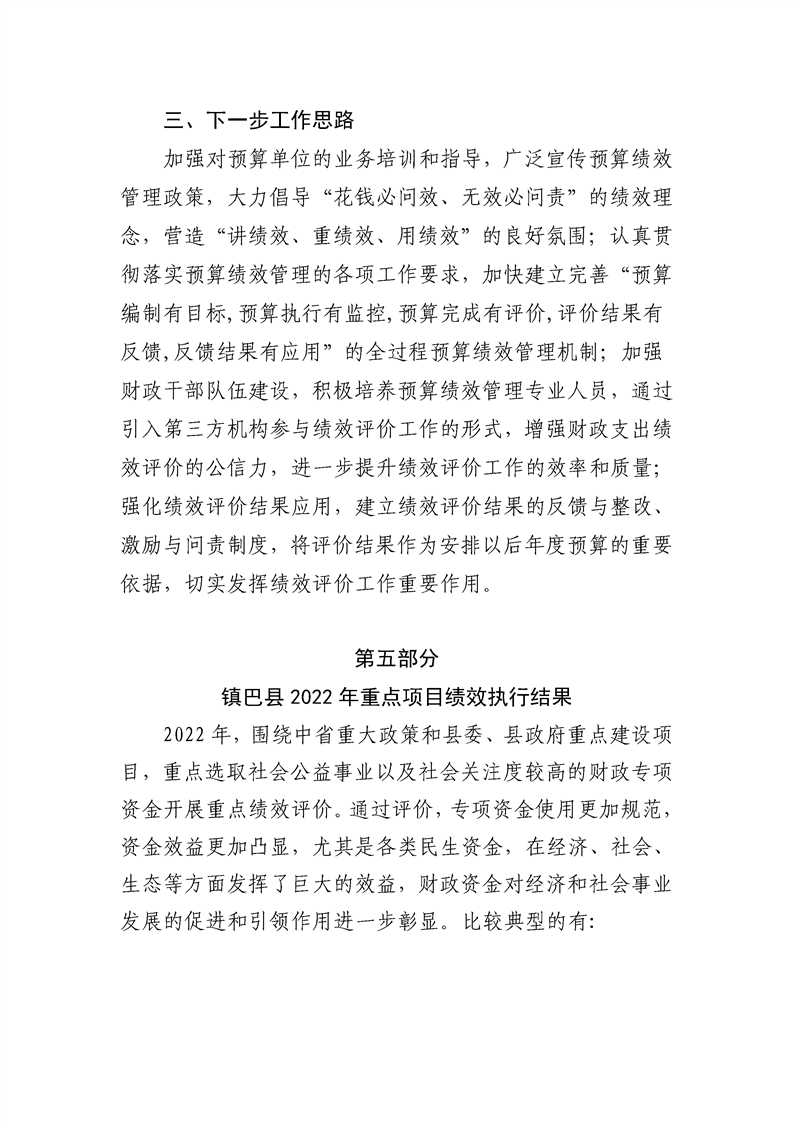 三、下一步工作思路

加强对预算单位的业务培训和指导，广泛宣传预算绩效管理政策，大力倡导“花钱必问效、无效必问责”的绩效理念，营造“讲绩效、重绩效、用绩效”的良好氛围；认真贯彻落实预算绩效管理的各项工作要求，加快建立完善“预算编制有目标,预算执行有监控,预算完成有评价,评价结果有反馈,反馈结果有应用”的全过程预算绩效管理机制；加强财政干部队伍建设，积极培养预算绩效管理专业人员，通过引入第三方机构参与绩效评价工作的形式，增强财政支出绩效评价的公信力，进一步提升绩效评价工作的效率和质量；强化绩效评价结果应用，建立绩效评价结果的反馈与整改、激励与问责制度，将评价结果作为安排以后年度预算的重要依据，切实发挥绩效评价工作重要作用。

第五部分

镇巴县2022年重点项目绩效执行结果

2022年，围绕中省重大政策和县委、县政府重点建设项目，重点选取社会公益事业以及社会关注度较高的财政专项资金开展重点绩效评价。通过评价，专项资金使用更加规范，资金效益更加凸显，尤其是各类民生资金，在经济、社会、生态等方面发挥了巨大的效益，财政资金对经济和社会事业发展的促进和引领作用进一步彰显。比较典型的有: